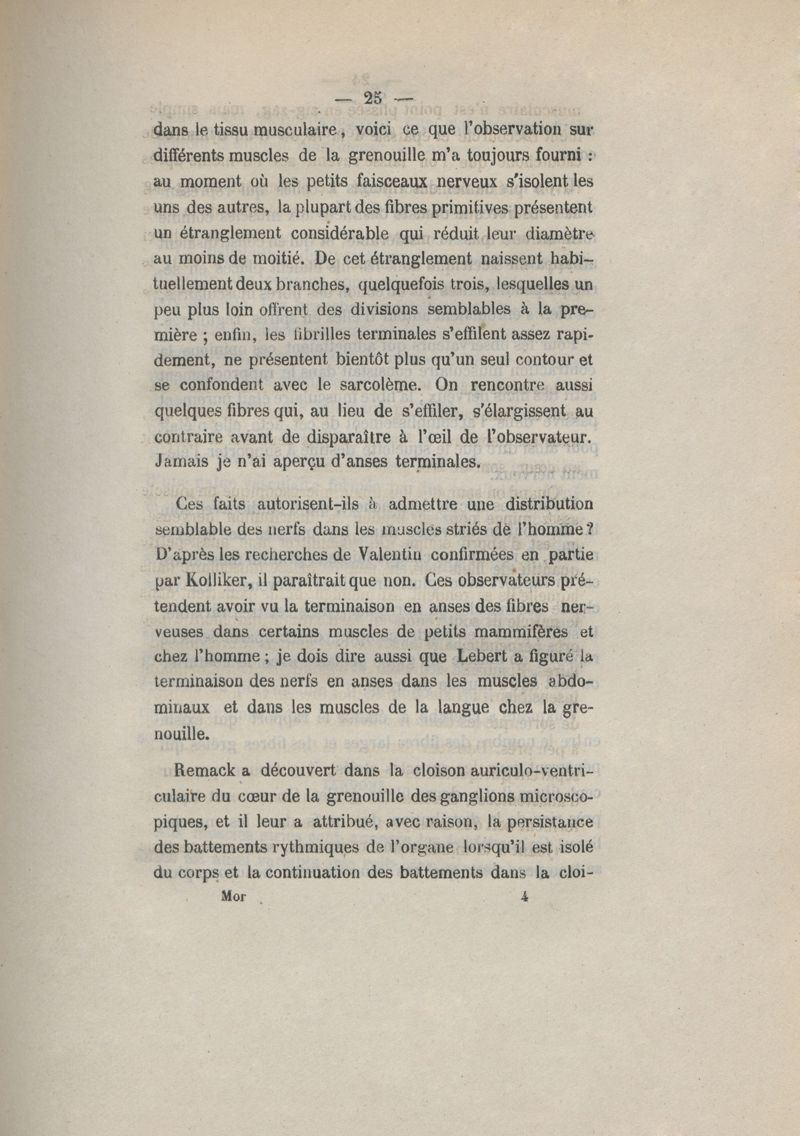 — 25 —

dans le tissu musculaire, voici ce que l'observation sur différents muscles de la grenouille m'a toujours fourni : au moment où les petits faisceaux nerveux s'isolent les uns des autres, la plupart des fibres primitives présentent un étranglement considérable qui réduit leur diamètre au moins de moitié. De cet étranglement naissent habituellement deux branches, quelquefois trois, lesquelles un peu plus loin offrent des divisions semblables à la première ; enfin, les fibrilles terminales s'effilent assez rapidement, ne présentent bientôt plus qu'un seul contour et se confondent avec le sarcolème. On rencontre aussi quelques fibres qui, au lieu de s'effiler, s'élargissent au contraire avant de disparaître à l'œil de l'observateur. Jamais je n'ai aperçu d'anses terminales.

Ces faits autorisent-ils à admettre une distribution semblable des nerfs dans les muscles striés de l'homme ? D'après les recherches de Valentin confirmées en partie par Kolliker, il paraîtrait que non. Ces observateurs prétendent avoir vu la terminaison en anses des fibres nerveuses dans certains muscles de petits mammifères et chez l'homme ; je dois dire aussi que Lebert a figuré la terminaison des nerfs en anses dans les muscles abdominaux et dans les muscles de la langue chez la grenouille.

Remack a découvert dans la cloison auriculo-ventriculaire du cœur de la grenouille des ganglions microscopiques, et il leur a attribué, avec raison, la persistance des battements rythmiques de l'organe lorsqu'il est isolé du corps et la continuation des battements dans la cloi-

Mor 4